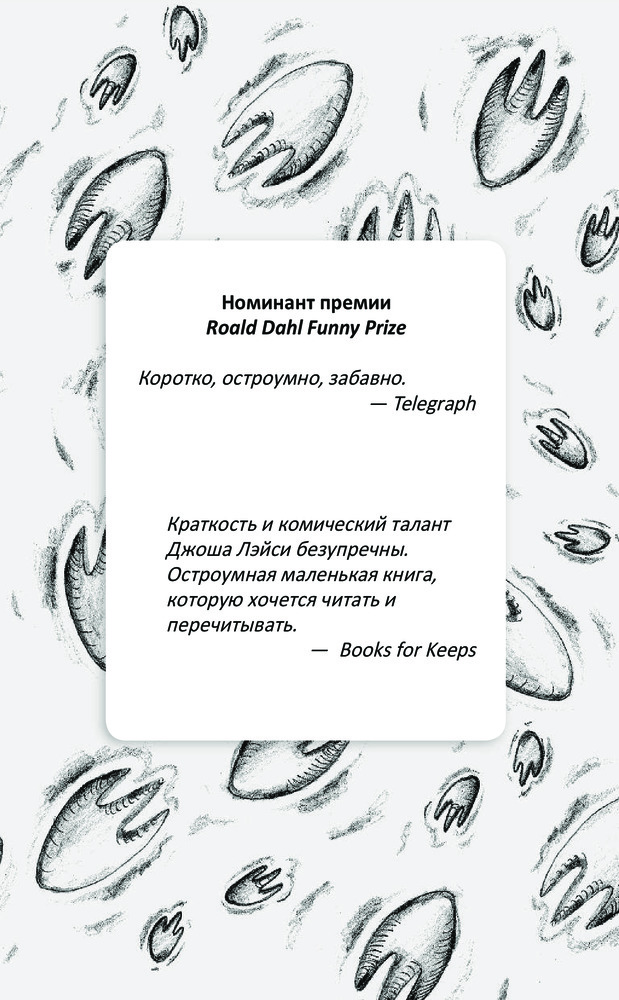 Номинант премии
Roald Dahl Funny Prize

Коротко, остроумно, забавно.
— Telegraph

Краткость и комический талант Джоша Лэйси безупречны. Остроумная маленькая книга, которую хочется читать и перечитывать.
— Books for Keeps